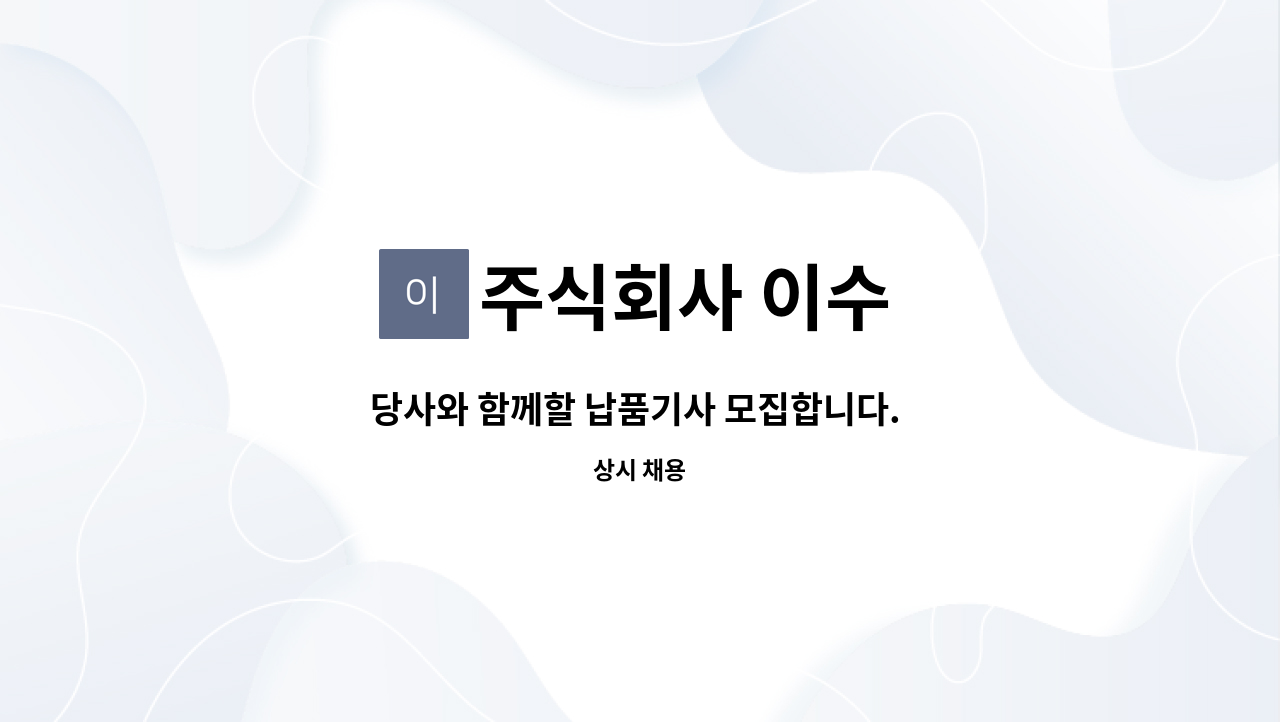 이 주식회사 이수

당사와 함께할 납품기사 모집합니다.

상시 채용